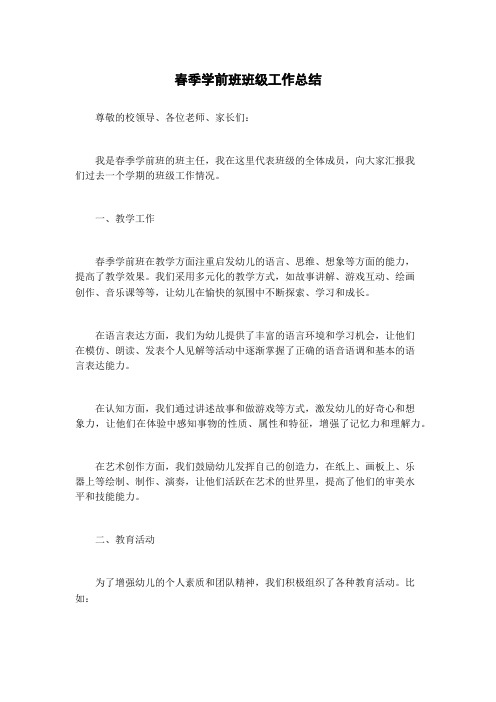 春季学前班班级工作总结

尊敬的校领导、各位老师、家长们：

我是春季学前班的班主任，我在这里代表班级的全体成员，向大家汇报我们过去一个学期的班级工作情况。

一、教学工作

春季学前班在教学方面注重启发幼儿的语言、思维、想象等方面的能力，提高了教学效果。我们采用多元化的教学方式，如故事讲解、游戏互动、绘画创作、音乐课等等，让幼儿在愉快的氛围中不断探索、学习和成长。

在语言表达方面，我们为幼儿提供了丰富的语言环境和学习机会，让他们在模仿、朗读、发表个人见解等活动中逐渐掌握了正确的语音语调和基本的语言表达能力。

在认知方面，我们通过讲述故事和做游戏等方式，激发幼儿的好奇心和想象力，让他们在体验中感知事物的性质、属性和特征，增强了记忆力和理解力。

在艺术创作方面，我们鼓励幼儿发挥自己的创造力，在纸上、画板上、乐器上等绘制、制作、演奏，让他们活跃在艺术的世界里，提高了他们的审美水平和技能能力。

二、教育活动

为了增强幼儿的个人素质和团队精神，我们积极组织了各种教育活动。比如：